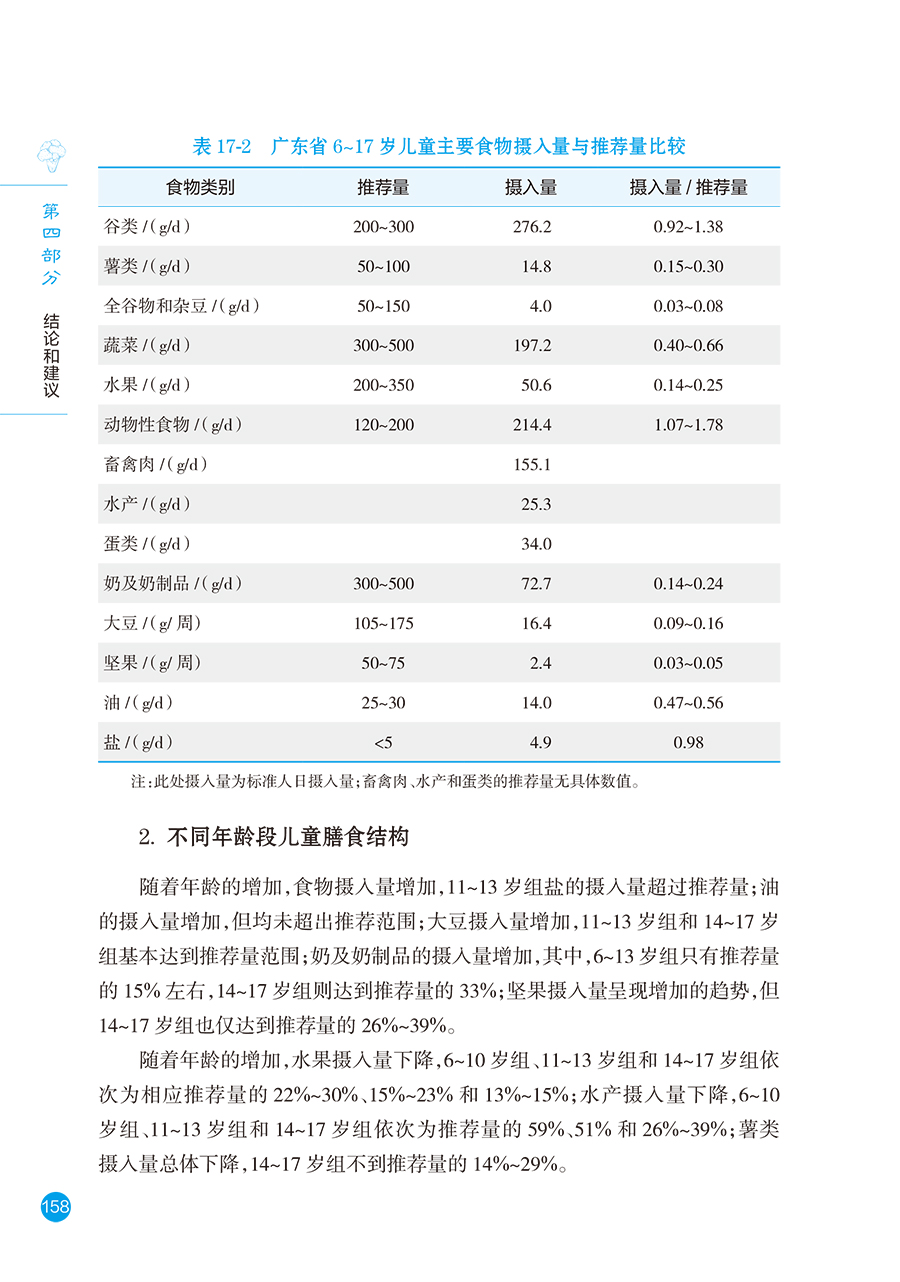 第四部分 结论和建议

表 17-2 广东省 6~17 岁儿童主要食物摄入量与推荐量比较

| 食物类别 | 推荐量 | 摄入量 | 摄入量 / 推荐量 |
|---|---|---|---|
| 谷类 /（g/d） | 200~300 | 276.2 | 0.92~1.38 |
| 薯类 /（g/d） | 50~100 | 14.8 | 0.15~0.30 |
| 全谷物和杂豆 /（g/d） | 50~150 | 4.0 | 0.03~0.08 |
| 蔬菜 /（g/d） | 300~500 | 197.2 | 0.40~0.66 |
| 水果 /（g/d） | 200~350 | 50.6 | 0.14~0.25 |
| 动物性食物 /（g/d） | 120~200 | 214.4 | 1.07~1.78 |
| 畜禽肉 /（g/d） | | 155.1 | |
| 水产 /（g/d） | | 25.3 | |
| 蛋类 /（g/d） | | 34.0 | |
| 奶及奶制品 /（g/d） | 300~500 | 72.7 | 0.14~0.24 |
| 大豆 /（g/ 周） | 105~175 | 16.4 | 0.09~0.16 |
| 坚果 /（g/ 周） | 50~75 | 2.4 | 0.03~0.05 |
| 油 /（g/d） | 25~30 | 14.0 | 0.47~0.56 |
| 盐 /（g/d） | <5 | 4.9 | 0.98 |

注：此处摄入量为标准人日摄入量；畜禽肉、水产和蛋类的推荐量无具体数值。

2. 不同年龄段儿童膳食结构

随着年龄的增加，食物摄入量增加，11~13 岁组盐的摄入量超过推荐量；油的摄入量增加，但均未超出推荐范围；大豆摄入量增加，11~13 岁组和 14~17 岁组基本达到推荐量范围；奶及奶制品的摄入量增加，其中，6~13 岁组只有推荐量的 15% 左右，14~17 岁组则达到推荐量的 33%；坚果摄入量呈现增加的趋势，但 14~17 岁组也仅达到推荐量的 26%~39%。

随着年龄的增加，水果摄入量下降，6~10 岁组、11~13 岁组和 14~17 岁组依次为相应推荐量的 22%~30%、15%~23% 和 13%~15%；水产摄入量下降，6~10 岁组、11~13 岁组和 14~17 岁组依次为推荐量的 59%、51% 和 26%~39%；薯类摄入量总体下降，14~17 岁组不到推荐量的 14%~29%。

158